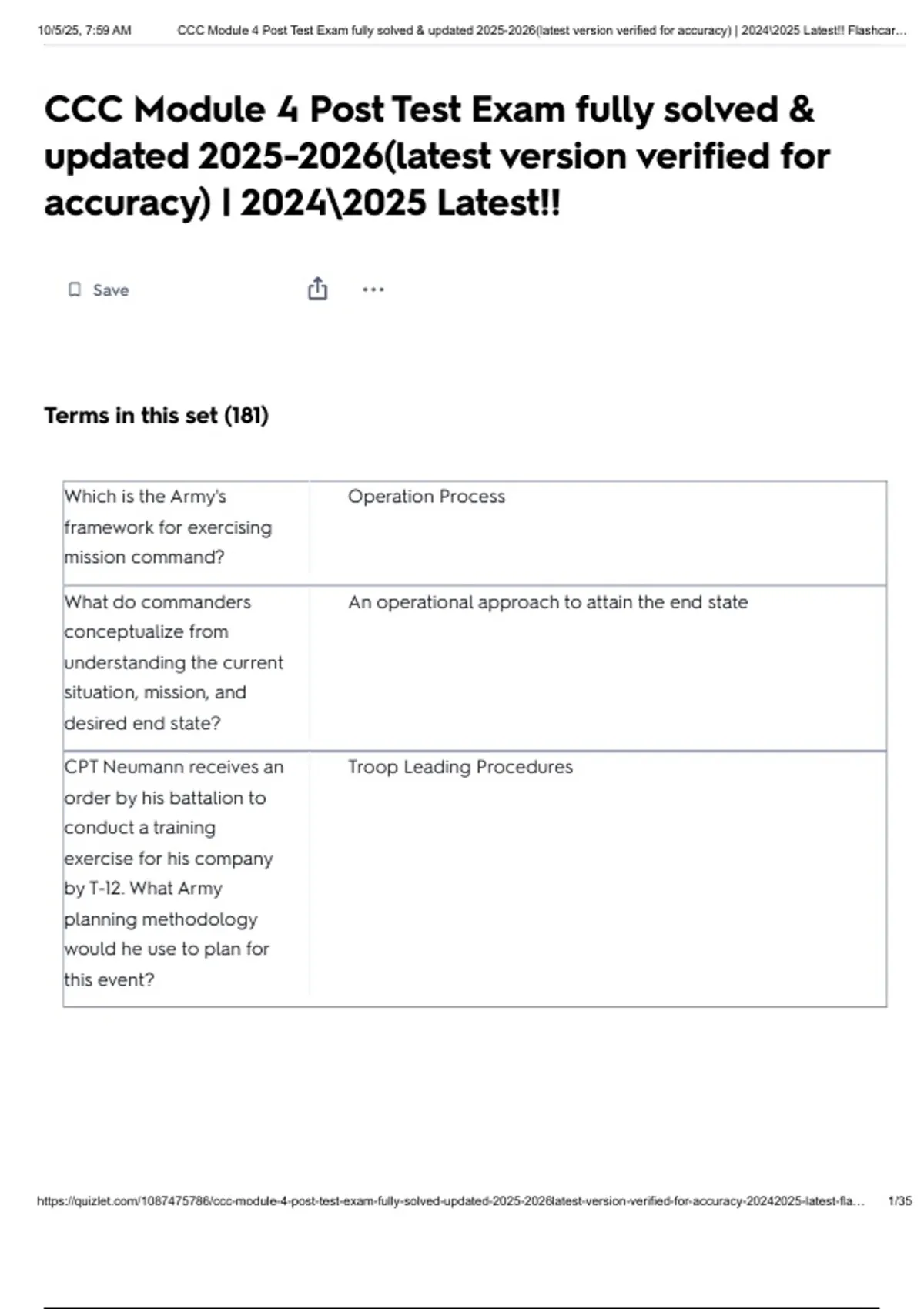 10/5/25, 7:59 AM CCC Module 4 Post Test Exam fully solved & updated 2025-2026(latest version verified for accuracy) | 2024\2025 Latest!! Flashcar...

CCC Module 4 Post Test Exam fully solved & updated 2025-2026(latest version verified for accuracy) | 2024\2025 Latest!!

Save

Terms in this set (181)

| | |
|---|---|
| Which is the Army's framework for exercising mission command? | Operation Process |
| What do commanders conceptualize from understanding the current situation, mission, and desired end state? | An operational approach to attain the end state |
| CPT Neumann receives an order by his battalion to conduct a training exercise for his company by T-12. What Army planning methodology would he use to plan for this event? | Troop Leading Procedures |

https://quizlet.com/1087475786/ccc-module-4-post-test-exam-fully-solved-updated-2025-2026latest-version-verified-for-accuracy-20242025-latest-fla... 1/35